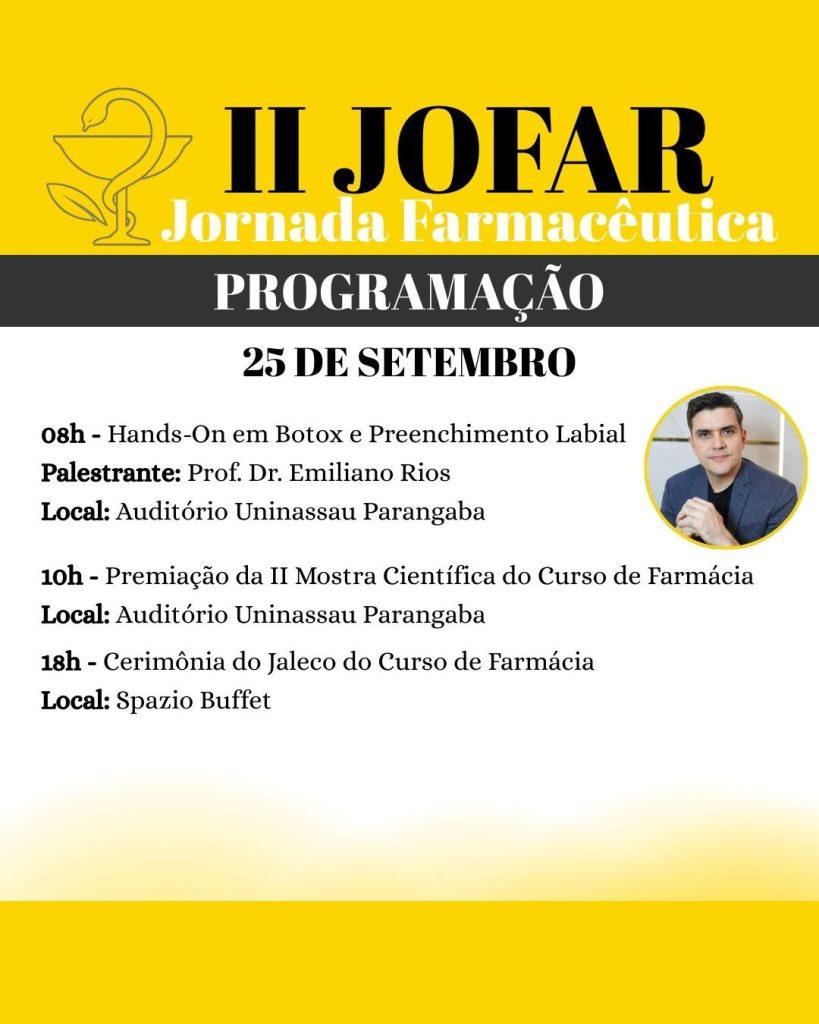 II JOFAR
Jornada Farmacêutica

PROGRAMAÇÃO

25 DE SETEMBRO

08h - Hands-On em Botox e Preenchimento Labial
Palestrante: Prof. Dr. Emiliano Rios
Local: Auditório Uninassau Parangaba

10h - Premiação da II Mostra Científica do Curso de Farmácia
Local: Auditório Uninassau Parangaba

18h - Cerimônia do Jaleco do Curso de Farmácia
Local: Spazio Buffet